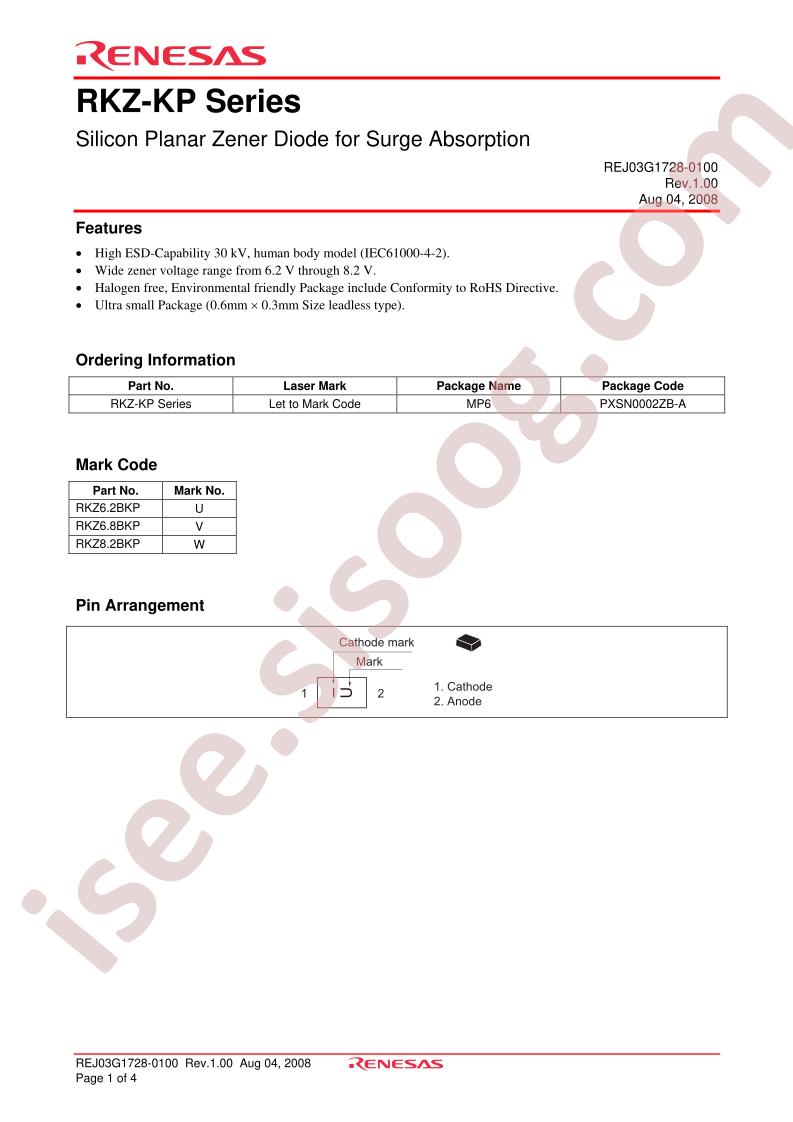 RENESAS

RKZ-KP Series

Silicon Planar Zener Diode for Surge Absorption

REJ03G1728-0100
Rev.1.00
Aug 04, 2008

Features

• High ESD-Capability 30 kV, human body model (IEC61000-4-2).
• Wide zener voltage range from 6.2 V through 8.2 V.
• Halogen free, Environmental friendly Package include Conformity to RoHS Directive.
• Ultra small Package (0.6mm × 0.3mm Size leadless type).

Ordering Information

| Part No. | Laser Mark | Package Name | Package Code |
|---|---|---|---|
| RKZ-KP Series | Let to Mark Code | MP6 | PXSN0002ZB-A |

Mark Code

| Part No. | Mark No. |
|---|---|
| RKZ6.2BKP | U |
| RKZ6.8BKP | V |
| RKZ8.2BKP | W |

Pin Arrangement

Cathode mark
Mark
1
2
1. Cathode
2. Anode

REJ03G1728-0100 Rev.1.00 Aug 04, 2008
Page 1 of 4
RENESAS

isee.sisoog.com